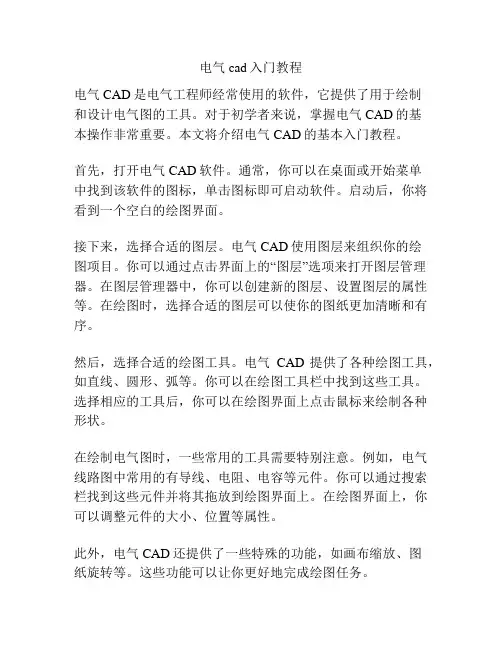 电气 cad 入门教程

电气 CAD 是电气工程师经常使用的软件，它提供了用于绘制和设计电气图的工具。对于初学者来说，掌握电气 CAD 的基本操作非常重要。本文将介绍电气 CAD 的基本入门教程。

首先，打开电气 CAD 软件。通常，你可以在桌面或开始菜单中找到该软件的图标，单击图标即可启动软件。启动后，你将看到一个空白的绘图界面。

接下来，选择合适的图层。电气 CAD 使用图层来组织你的绘图项目。你可以通过点击界面上的“图层”选项来打开图层管理器。在图层管理器中，你可以创建新的图层、设置图层的属性等。在绘图时，选择合适的图层可以使你的图纸更加清晰和有序。

然后，选择合适的绘图工具。电气 CAD 提供了各种绘图工具，如直线、圆形、弧等。你可以在绘图工具栏中找到这些工具。选择相应的工具后，你可以在绘图界面上点击鼠标来绘制各种形状。

在绘制电气图时，一些常用的工具需要特别注意。例如，电气线路图中常用的有导线、电阻、电容等元件。你可以通过搜索栏找到这些元件并将其拖放到绘图界面上。在绘图界面上，你可以调整元件的大小、位置等属性。

此外，电气 CAD 还提供了一些特殊的功能，如画布缩放、图纸旋转等。这些功能可以让你更好地完成绘图任务。